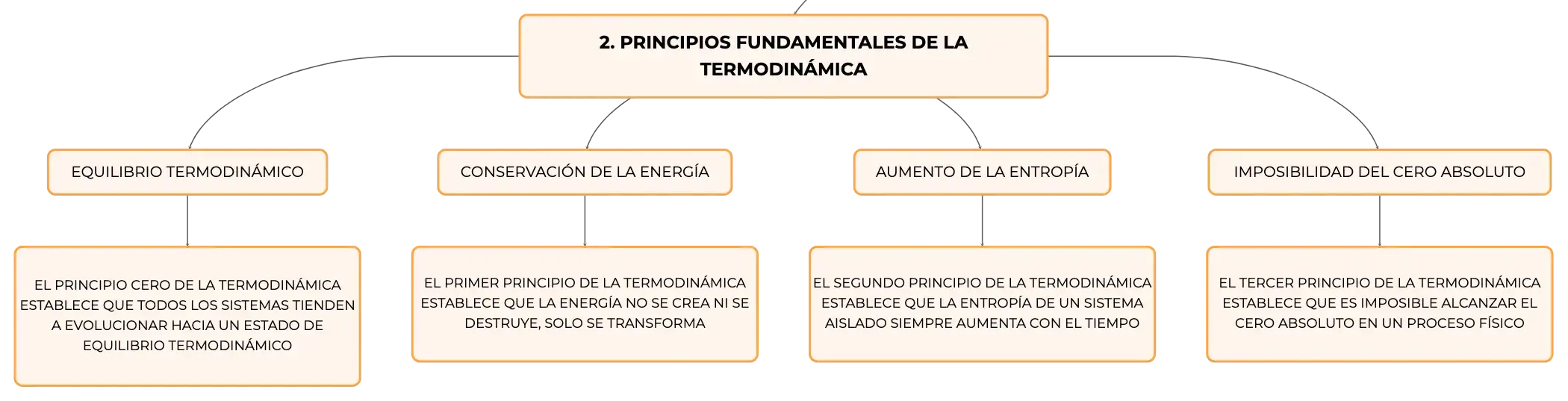 2. PRINCIPIOS FUNDAMENTALES DE LA TERMODINÁMICA

EQUILIBRIO TERMODINÁMICO

EL PRINCIPIO CERO DE LA TERMODINÁMICA ESTABLECE QUE TODOS LOS SISTEMAS TIENDEN A EVOLUCIONAR HACIA UN ESTADO DE EQUILIBRIO TERMODINÁMICO

CONSERVACIÓN DE LA ENERGÍA

EL PRIMER PRINCIPIO DE LA TERMODINÁMICA ESTABLECE QUE LA ENERGÍA NO SE CREA NI SE DESTRUYE, SOLO SE TRANSFORMA

AUMENTO DE LA ENTROPÍA

EL SEGUNDO PRINCIPIO DE LA TERMODINÁMICA ESTABLECE QUE LA ENTROPÍA DE UN SISTEMA AISLADO SIEMPRE AUMENTA CON EL TIEMPO

IMPOSIBILIDAD DEL CERO ABSOLUTO

EL TERCER PRINCIPIO DE LA TERMODINÁMICA ESTABLECE QUE ES IMPOSIBLE ALCANZAR EL CERO ABSOLUTO EN UN PROCESO FÍSICO